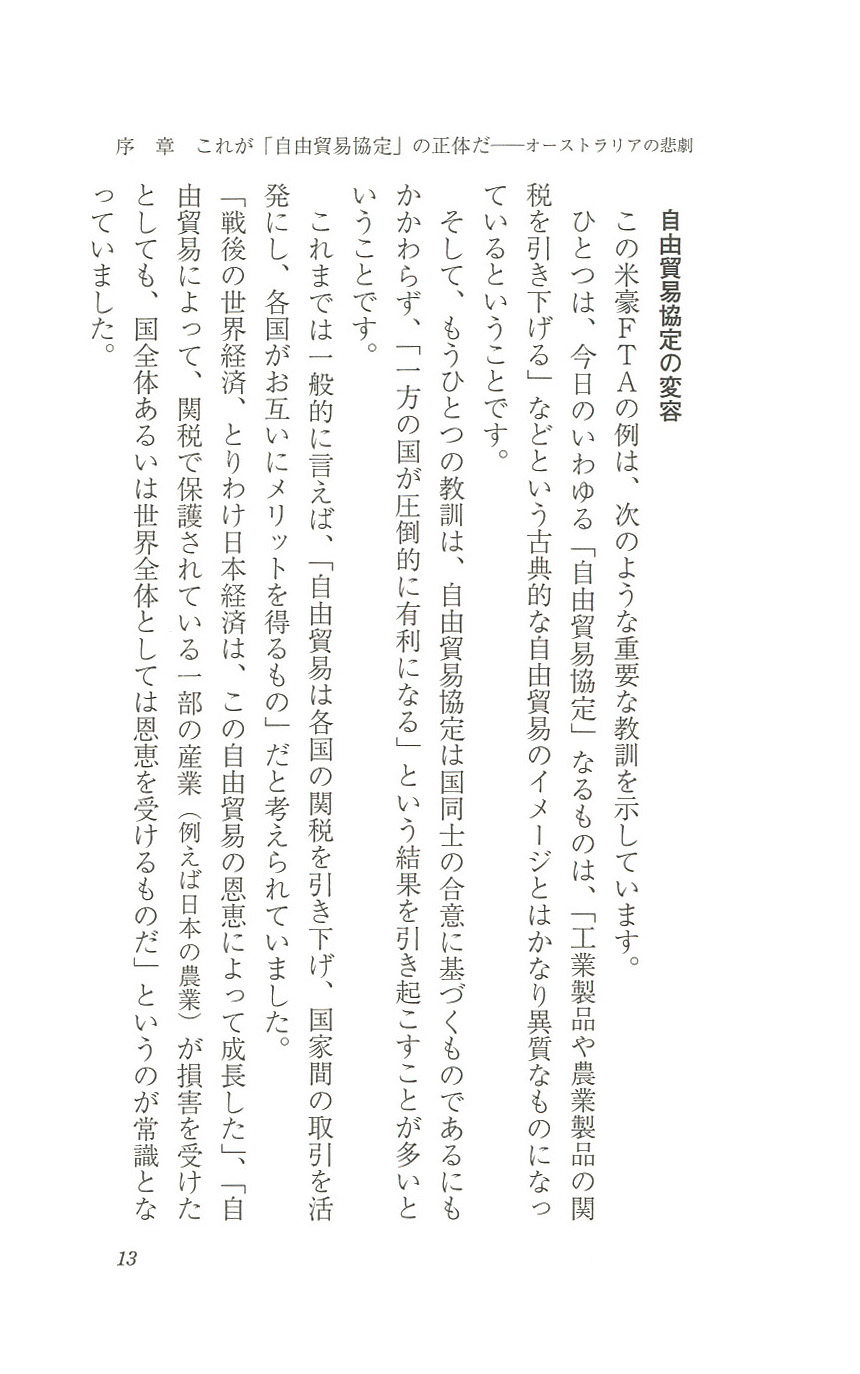 序　章　これが「自由貿易協定」の正体だ――オーストラリアの悲劇

自由貿易協定の変容

この米豪FTAの例は、次のような重要な教訓を示しています。

ひとつは、今日のいわゆる「自由貿易協定」なるものは、「工業製品や農業製品の関税を引き下げる」などという古典的な自由貿易のイメージとはかなり異質なものになっているということです。

そして、もうひとつの教訓は、自由貿易協定は国同士の合意に基づくものであるにもかかわらず、「一方の国が圧倒的に有利になる」という結果を引き起こすことが多いということです。

これまでは一般的に言えば、「自由貿易は各国の関税を引き下げ、国家間の取引を活発にし、各国がお互いにメリットを得るもの」だと考えられていました。

「戦後の世界経済、とりわけ日本経済は、この自由貿易の恩恵によって成長した」、「自由貿易によって、関税で保護されている一部の産業（例えば日本の農業）が損害を受けたとしても、国全体あるいは世界全体としては恩恵を受けるものだ」というのが常識となっていました。

13